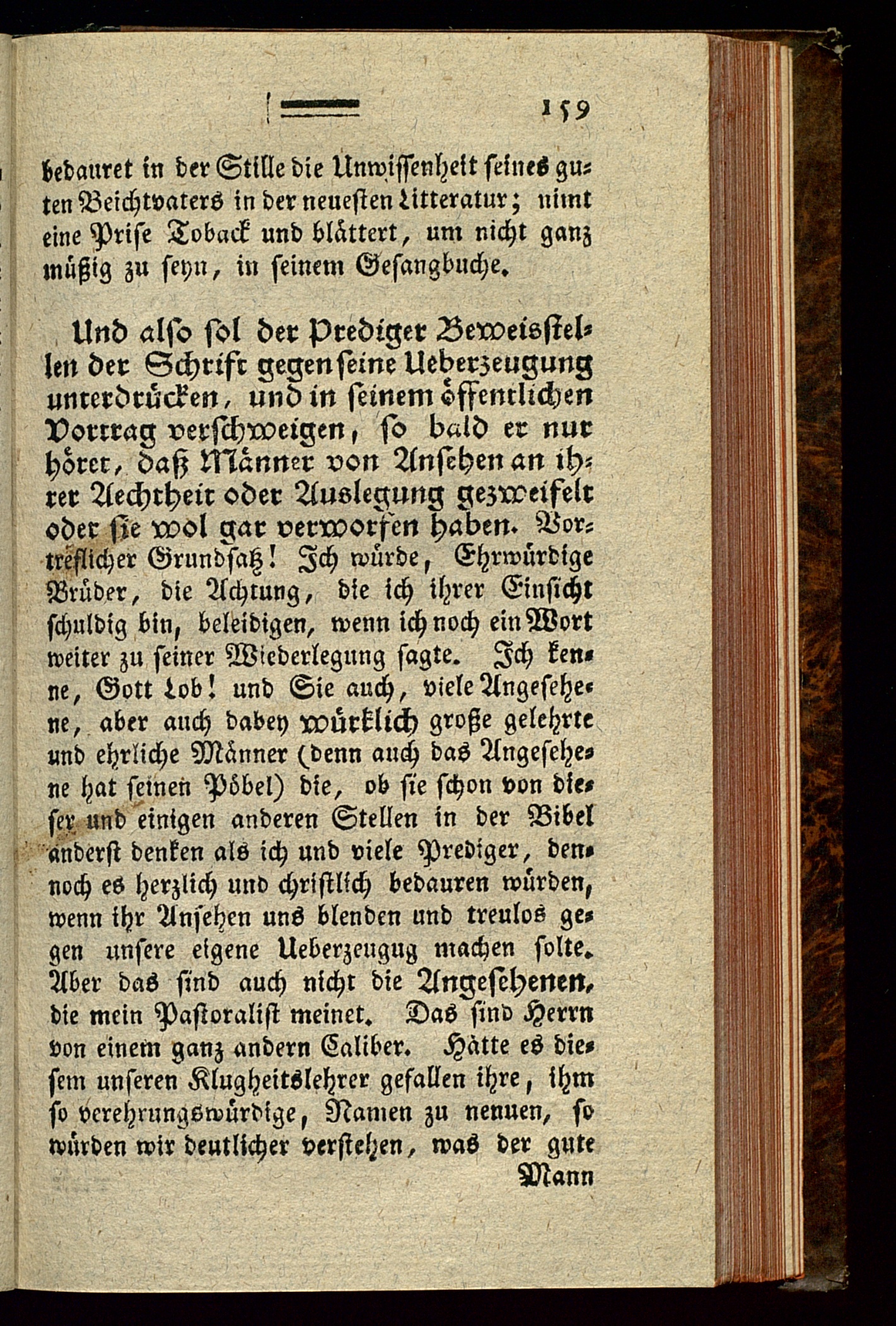 159

bedauret in der Stille die Unwissenheit seines guten Beichtvaters in der neuesten Litteratur; nimt eine Prise Toback und blättert, um nicht ganz müßig zu seyn, in seinem Gesangbuche.

Und also sol der Prediger Beweisstellen der Schrift gegen seine Ueberzeugung unterdrücken, und in seinem öffentlichen Vortrag verschweigen, so bald er nur höret, daß Männer von Ansehen an ihrer Aechtheit oder Auslegung gezweifelt oder sie wol gar verworfen haben. Vortreflicher Grundsatz! Ich würde, Ehrwürdige Brüder, die Achtung, die ich ihrer Einsicht schuldig bin, beleidigen, wenn ich noch ein Wort weiter zu seiner Wiederlegung sagte. Ich kenne, Gott Lob! und Sie auch, viele Angesehene, aber auch dabey würklich große gelehrte und ehrliche Männer (denn auch das Angesehene hat seinen Pöbel) die, ob sie schon von dieser und einigen anderen Stellen in der Bibel anderst denken als ich und viele Prediger, dennoch es herzlich und christlich bedauren würden, wenn ihr Ansehen uns blenden und treulos gegen unsere eigene Ueberzeugug machen solte. Aber das sind auch nicht die Angesehenen, die mein Pastoralist meinet. Das sind Herrn von einem ganz andern Caliber. Hätte es diesem unseren Klugheitslehrer gefallen ihre, ihm so verehrungswürdige, Namen zu nenuen, so würden wir deutlicher verstehen, was der gute

Mann